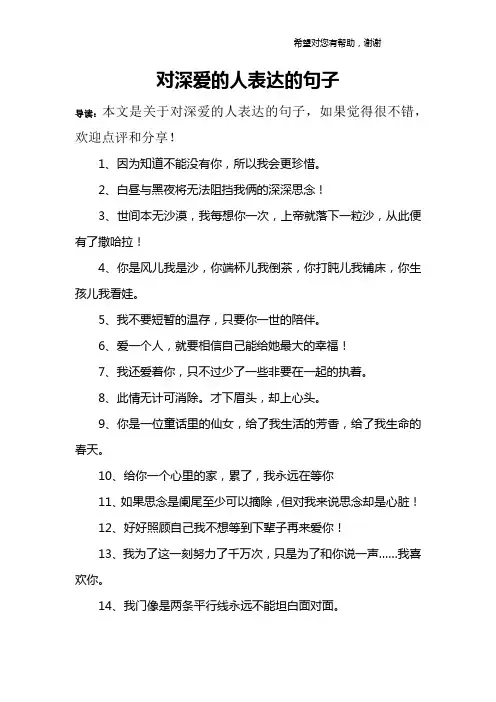 希望对您有帮助，谢谢

对深爱的人表达的句子

导读：本文是关于对深爱的人表达的句子，如果觉得很不错，欢迎点评和分享！

1、因为知道不能没有你，所以我会更珍惜。

2、白昼与黑夜将无法阻挡我俩的深深思念！

3、世间本无沙漠，我每想你一次，上帝就落下一粒沙，从此便有了撒哈拉！

4、你是风儿我是沙，你端杯儿我倒茶，你打盹儿我铺床，你生孩儿我看娃。

5、我不要短暂的温存，只要你一世的陪伴。

6、爱一个人，就要相信自己能给她最大的幸福！

7、我还爱着你，只不过少了一些非要在一起的执着。

8、此情无计可消除。才下眉头，却上心头。

9、你是一位童话里的仙女，给了我生活的芳香，给了我生命的春天。

10、给你一个心里的家，累了，我永远在等你

11、如果思念是阑尾至少可以摘除，但对我来说思念却是心脏！

12、好好照顾自己我不想等到下辈子再来爱你！

13、我为了这一刻努力了千万次，只是为了和你说一声……我喜欢你。

14、我门像是两条平行线永远不能坦白面对面。